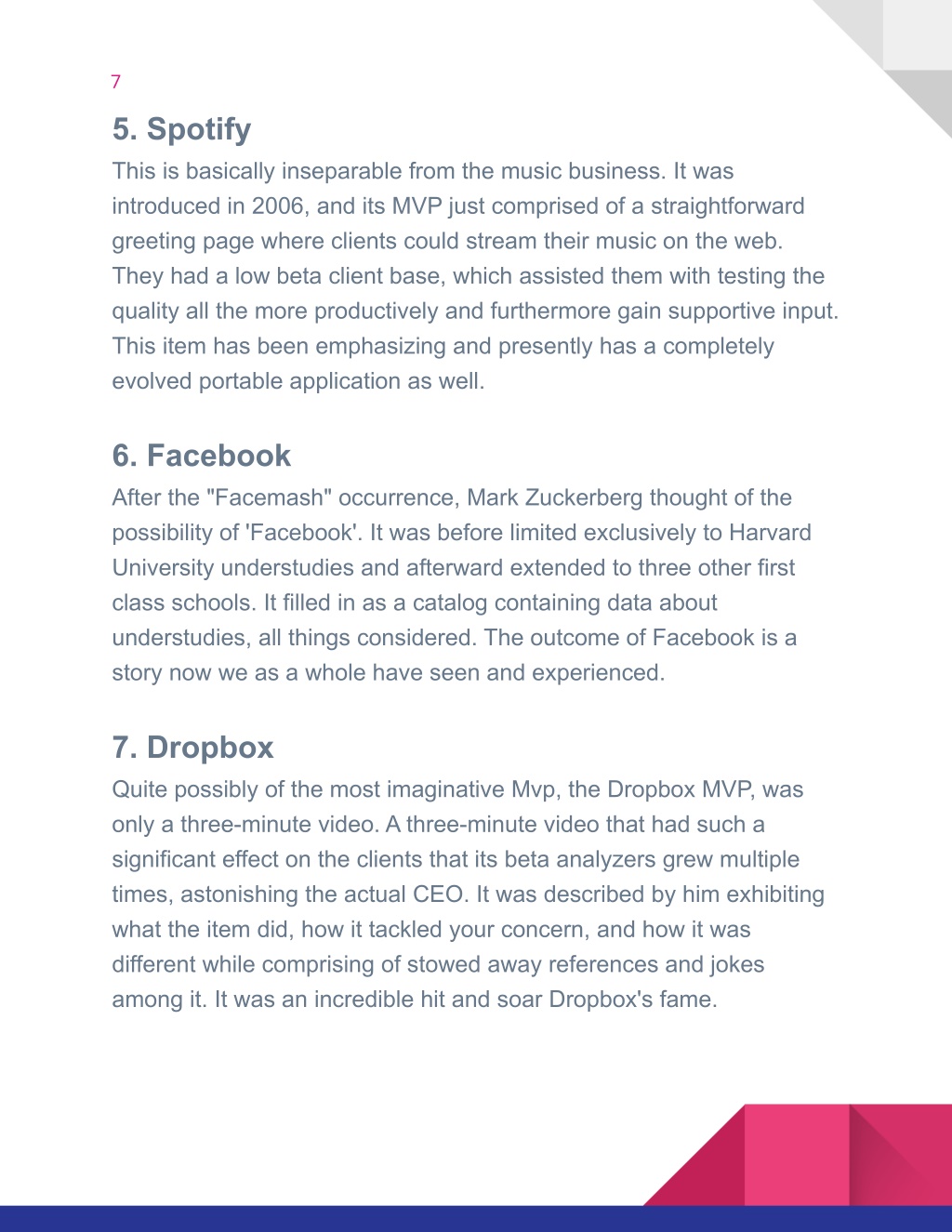 7

5. Spotify
This is basically inseparable from the music business. It was introduced in 2006, and its MVP just comprised of a straightforward greeting page where clients could stream their music on the web. They had a low beta client base, which assisted them with testing the quality all the more productively and furthermore gain supportive input. This item has been emphasizing and presently has a completely evolved portable application as well.

6. Facebook
After the "Facemash" occurrence, Mark Zuckerberg thought of the possibility of 'Facebook'. It was before limited exclusively to Harvard University understudies and afterward extended to three other first class schools. It filled in as a catalog containing data about understudies, all things considered. The outcome of Facebook is a story now we as a whole have seen and experienced.

7. Dropbox
Quite possibly of the most imaginative Mvp, the Dropbox MVP, was only a three-minute video. A three-minute video that had such a significant effect on the clients that its beta analyzers grew multiple times, astonishing the actual CEO. It was described by him exhibiting what the item did, how it tackled your concern, and how it was different while comprising of stowed away references and jokes among it. It was an incredible hit and soar Dropbox's fame.